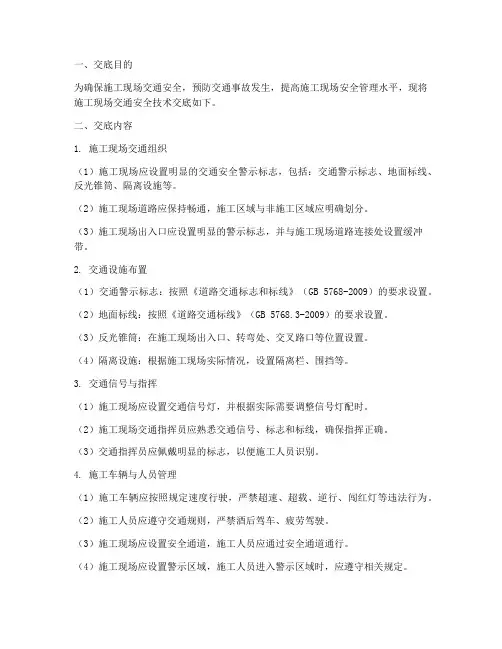 一、交底目的

为确保施工现场交通安全，预防交通事故发生，提高施工现场安全管理水平，现将施工现场交通安全技术交底如下。

二、交底内容

1. 施工现场交通组织

（1）施工现场应设置明显的交通安全警示标志，包括：交通警示标志、地面标线、反光锥筒、隔离设施等。

（2）施工现场道路应保持畅通，施工区域与非施工区域应明确划分。

（3）施工现场出入口应设置明显的警示标志，并与施工现场道路连接处设置缓冲带。

2. 交通设施布置

（1）交通警示标志：按照《道路交通标志和标线》（GB 5768-2009）的要求设置。

（2）地面标线：按照《道路交通标线》（GB 5768.3-2009）的要求设置。

（3）反光锥筒：在施工现场出入口、转弯处、交叉路口等位置设置。

（4）隔离设施：根据施工现场实际情况，设置隔离栏、围挡等。

3. 交通信号与指挥

（1）施工现场应设置交通信号灯，并根据实际需要调整信号灯配时。

（2）施工现场交通指挥员应熟悉交通信号、标志和标线，确保指挥正确。

（3）交通指挥员应佩戴明显的标志，以便施工人员识别。

4. 施工车辆与人员管理

（1）施工车辆应按照规定速度行驶，严禁超速、超载、逆行、闯红灯等违法行为。

（2）施工人员应遵守交通规则，严禁酒后驾车、疲劳驾驶。

（3）施工现场应设置安全通道，施工人员应通过安全通道通行。

（4）施工现场应设置警示区域，施工人员进入警示区域时，应遵守相关规定。